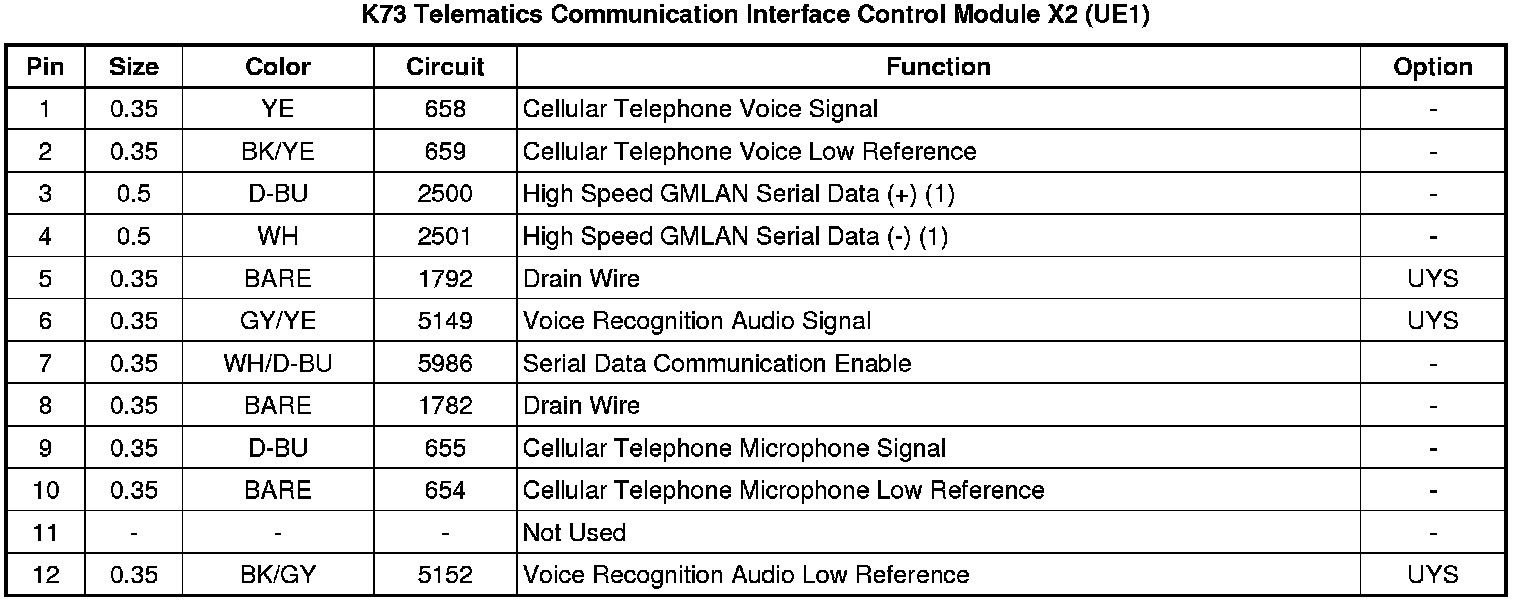 K73 Telematics Communication Interface Control Module X2 (UE1)

| Pin | Size | Color | Circuit | Function | Option |
|---|---|---|---|---|---|
| 1 | 0.35 | YE | 658 | Cellular Telephone Voice Signal | - |
| 2 | 0.35 | BK/YE | 659 | Cellular Telephone Voice Low Reference | - |
| 3 | 0.5 | D-BU | 2500 | High Speed GMLAN Serial Data (+) (1) | - |
| 4 | 0.5 | WH | 2501 | High Speed GMLAN Serial Data (-) (1) | - |
| 5 | 0.35 | BARE | 1792 | Drain Wire | UYS |
| 6 | 0.35 | GY/YE | 5149 | Voice Recognition Audio Signal | UYS |
| 7 | 0.35 | WH/D-BU | 5986 | Serial Data Communication Enable | - |
| 8 | 0.35 | BARE | 1782 | Drain Wire | - |
| 9 | 0.35 | D-BU | 655 | Cellular Telephone Microphone Signal | - |
| 10 | 0.35 | BARE | 654 | Cellular Telephone Microphone Low Reference | - |
| 11 | - | - | - | Not Used | - |
| 12 | 0.35 | BK/GY | 5152 | Voice Recognition Audio Low Reference | UYS |